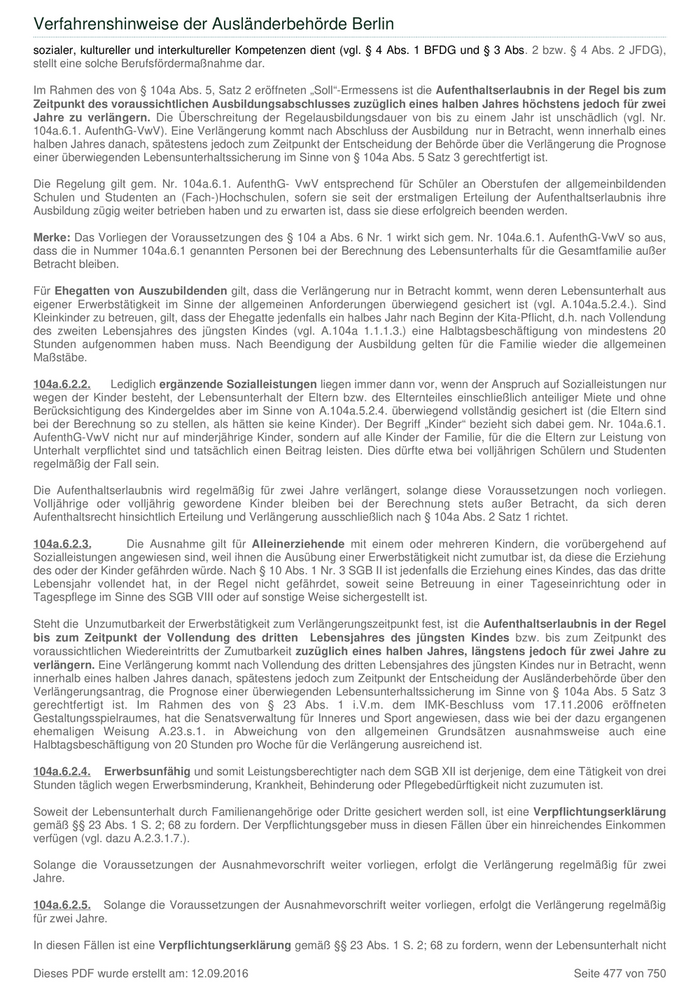 Verfahrenshinweise der Ausländerbehörde Berlin

sozialer, kultureller und interkultureller Kompetenzen dient (vgl. § 4 Abs. 1 BFDG und § 3 Abs. 2 bzw. § 4 Abs. 2 JFDG), stellt eine solche Berufsfördermaßnahme dar.

Im Rahmen des von § 104a Abs. 5, Satz 2 eröffneten „Soll"-Ermessens ist die Aufenthaltserlaubnis in der Regel bis zum Zeitpunkt des voraussichtlichen Ausbildungsabschlusses zuzüglich eines halben Jahres höchstens jedoch für zwei Jahre zu verlängern. Die Überschreitung der Regelausbildungsdauer von bis zu einem Jahr ist unschädlich (vgl. Nr. 104a.6.1. AufenthG-VwV). Eine Verlängerung kommt nach Abschluss der Ausbildung nur in Betracht, wenn innerhalb eines halben Jahres danach, spätestens jedoch zum Zeitpunkt der Entscheidung der Behörde über die Verlängerung die Prognose einer überwiegenden Lebensunterhaltssicherung im Sinne von § 104a Abs. 5 Satz 3 gerechtfertigt ist.

Die Regelung gilt gem. Nr. 104a.6.1. AufenthG- VwV entsprechend für Schüler an Oberstufen der allgemeinbildenden Schulen und Studenten an (Fach-)Hochschulen, sofern sie seit der erstmaligen Erteilung der Aufenthaltserlaubnis ihre Ausbildung zügig weiter betrieben haben und zu erwarten ist, dass sie diese erfolgreich beenden werden.

Merke: Das Vorliegen der Voraussetzungen des § 104 a Abs. 6 Nr. 1 wirkt sich gem. Nr. 104a.6.1. AufenthG-VwV so aus, dass die in Nummer 104a.6.1 genannten Personen bei der Berechnung des Lebensunterhalts für die Gesamtfamilie außer Betracht bleiben.

Für Ehegatten von Auszubildenden gilt, dass die Verlängerung nur in Betracht kommt, wenn deren Lebensunterhalt aus eigener Erwerbstätigkeit im Sinne der allgemeinen Anforderungen überwiegend gesichert ist (vgl. A.104a.5.2.4.). Sind Kleinkinder zu betreuen, gilt, dass der Ehegatte jedenfalls ein halbes Jahr nach Beginn der Kita-Pflicht, d.h. nach Vollendung des zweiten Lebensjahres des jüngsten Kindes (vgl. A.104a 1.1.1.3.) eine Halbtagsbeschäftigung von mindestens 20 Stunden aufgenommen haben muss. Nach Beendigung der Ausbildung gelten für die Familie wieder die allgemeinen Maßstäbe.

104a.6.2.2. Lediglich ergänzende Sozialleistungen liegen immer dann vor, wenn der Anspruch auf Sozialleistungen nur wegen der Kinder besteht, der Lebensunterhalt der Eltern bzw. des Elternteiles einschließlich anteiliger Miete und ohne Berücksichtigung des Kindergeldes aber im Sinne von A.104a.5.2.4. überwiegend vollständig gesichert ist (die Eltern sind bei der Berechnung so zu stellen, als hätten sie keine Kinder). Der Begriff „Kinder" bezieht sich dabei gem. Nr. 104a.6.1. AufenthG-VwV nicht nur auf minderjährige Kinder, sondern auf alle Kinder der Familie, für die die Eltern zur Leistung von Unterhalt verpflichtet sind und tatsächlich einen Beitrag leisten. Dies dürfte etwa bei volljährigen Schülern und Studenten regelmäßig der Fall sein.

Die Aufenthaltserlaubnis wird regelmäßig für zwei Jahre verlängert, solange diese Voraussetzungen noch vorliegen. Volljährige oder volljährig gewordene Kinder bleiben bei der Berechnung stets außer Betracht, da sich deren Aufenthaltsrecht hinsichtlich Erteilung und Verlängerung ausschließlich nach § 104a Abs. 2 Satz 1 richtet.

104a.6.2.3. Die Ausnahme gilt für Alleinerziehende mit einem oder mehreren Kindern, die vorübergehend auf Sozialleistungen angewiesen sind, weil ihnen die Ausübung einer Erwerbstätigkeit nicht zumutbar ist, da diese die Erziehung des oder der Kinder gefährden würde. Nach § 10 Abs. 1 Nr. 3 SGB II ist jedenfalls die Erziehung eines Kindes, das das dritte Lebensjahr vollendet hat, in der Regel nicht gefährdet, soweit seine Betreuung in einer Tageseinrichtung oder in Tagespflege im Sinne des SGB VIII oder auf sonstige Weise sichergestellt ist.

Steht die Unzumutbarkeit der Erwerbstätigkeit zum Verlängerungszeitpunkt fest, ist die Aufenthaltserlaubnis in der Regel bis zum Zeitpunkt der Vollendung des dritten Lebensjahres des jüngsten Kindes bzw. bis zum Zeitpunkt des voraussichtlichen Wiedereintritts der Zumutbarkeit zuzüglich eines halben Jahres, längstens jedoch für zwei Jahre zu verlängern. Eine Verlängerung kommt nach Vollendung des dritten Lebensjahres des jüngsten Kindes nur in Betracht, wenn innerhalb eines halben Jahres danach, spätestens jedoch zum Zeitpunkt der Entscheidung der Ausländerbehörde über den Verlängerungsantrag, die Prognose einer überwiegenden Lebensunterhaltssicherung im Sinne von § 104a Abs. 5 Satz 3 gerechtfertigt ist. Im Rahmen des von § 23 Abs. 1 i.V.m. dem IMK-Beschluss vom 17.11.2006 eröffneten Gestaltungsspielraumes, hat die Senatsverwaltung für Inneres und Sport angewiesen, dass wie bei der dazu ergangenen ehemaligen Weisung A.23.s.1. in Abweichung von den allgemeinen Grundsätzen ausnahmsweise auch eine Halbtagsbeschäftigung von 20 Stunden pro Woche für die Verlängerung ausreichend ist.

104a.6.2.4. Erwerbsunfähig und somit Leistungsberechtigter nach dem SGB XII ist derjenige, dem eine Tätigkeit von drei Stunden täglich wegen Erwerbsminderung, Krankheit, Behinderung oder Pflegebedürftigkeit nicht zuzumuten ist.

Soweit der Lebensunterhalt durch Familienangehörige oder Dritte gesichert werden soll, ist eine Verpflichtungserklärung gemäß §§ 23 Abs. 1 S. 2; 68 zu fordern. Der Verpflichtungsgeber muss in diesen Fällen über ein hinreichendes Einkommen verfügen (vgl. dazu A.2.3.1.7.).

Solange die Voraussetzungen der Ausnahmevorschrift weiter vorliegen, erfolgt die Verlängerung regelmäßig für zwei Jahre.

104a.6.2.5. Solange die Voraussetzungen der Ausnahmevorschrift weiter vorliegen, erfolgt die Verlängerung regelmäßig für zwei Jahre.

In diesen Fällen ist eine Verpflichtungserklärung gemäß §§ 23 Abs. 1 S. 2; 68 zu fordern, wenn der Lebensunterhalt nicht

Dieses PDF wurde erstellt am: 12.09.2016 Seite 477 von 750